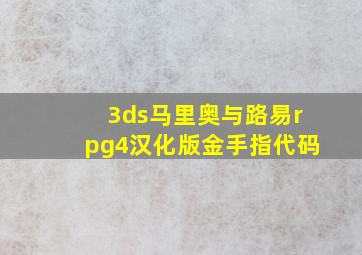 3ds马里奥与路易rpg4汉化版金手指代码